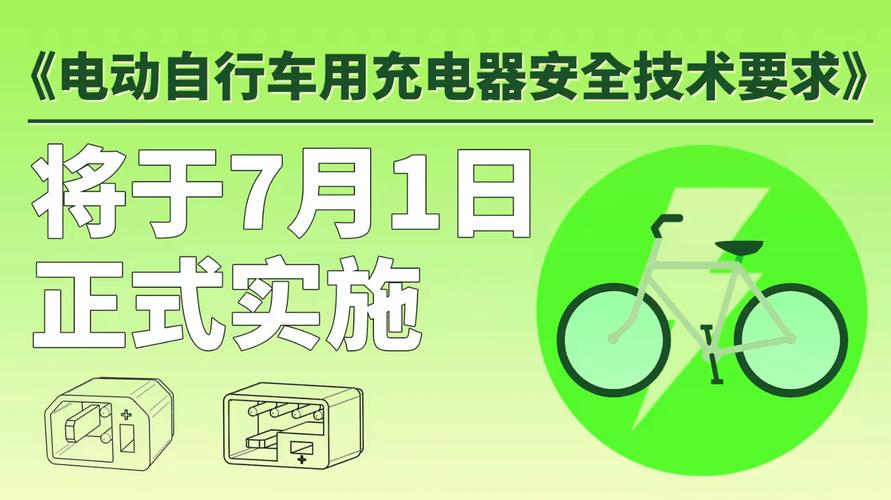 《电动自行车用充电器安全技术要求》

将于7月1日
正式实施

+

+